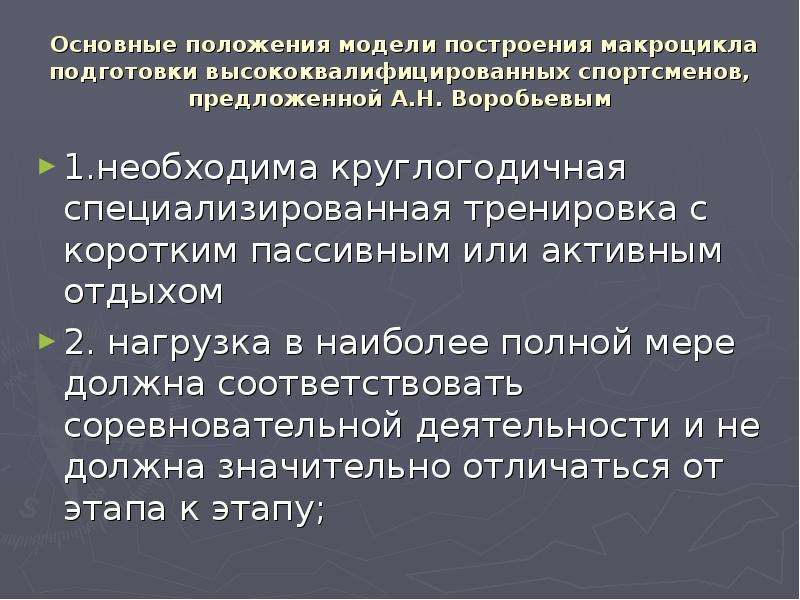 Основные положения модели построения макроцикла подготовки высококвалифицированных спортсменов, предложенной А.Н. Воробьевым

1.необходима круглогодичная специализированная тренировка с коротким пассивным или активным отдыхом

2. нагрузка в наиболее полной мере должна соответствовать соревновательной деятельности и не должна значительно отличаться от этапа к этапу;